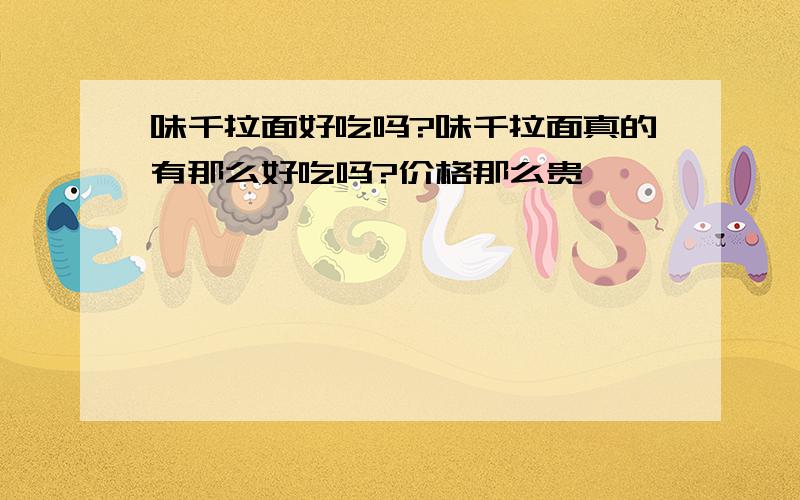 味千拉面好吃吗?味千拉面真的有那么好吃吗?价格那么贵

ENGLISH